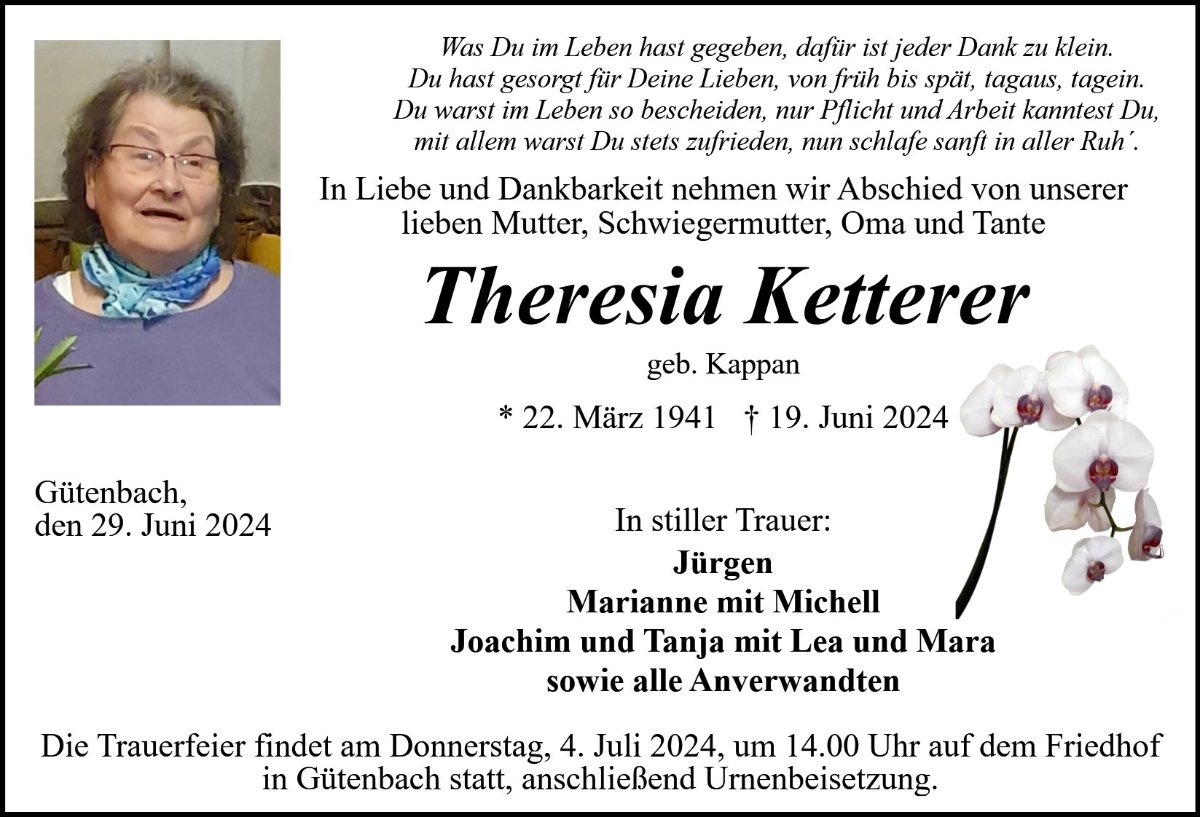 Was Du im Leben hast gegeben, dafür ist jeder Dank zu klein.
Du hast gesorgt für Deine Lieben, von früh bis spät, tagaus, tagein.
Du warst im Leben so bescheiden, nur Pflicht und Arbeit kanntest Du,
mit allem warst Du stets zufrieden, nun schlafe sanft in aller Ruh'.

In Liebe und Dankbarkeit nehmen wir Abschied von unserer lieben Mutter, Schwiegermutter, Oma und Tante

Theresia Ketterer

geb. Kappan

* 22. März 1941 † 19. Juni 2024

Gütenbach,
den 29. Juni 2024

In stiller Trauer:
Jürgen
Marianne mit Michell
Joachim und Tanja mit Lea und Mara
sowie alle Anverwandten

Die Trauerfeier findet am Donnerstag, 4. Juli 2024, um 14.00 Uhr auf dem Friedhof in Gütenbach statt, anschließend Urnenbeisetzung.